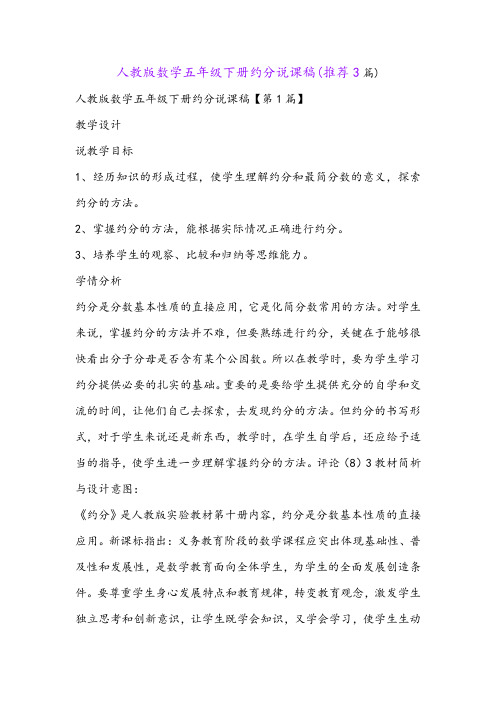 人教版数学五年级下册约分说课稿(推荐3篇)

人教版数学五年级下册约分说课稿【第1篇】

教学设计

说教学目标

1、经历知识的形成过程，使学生理解约分和最简分数的意义，探索约分的方法。

2、掌握约分的方法，能根据实际情况正确进行约分。

3、培养学生的观察、比较和归纳等思维能力。

学情分析

约分是分数基本性质的直接应用，它是化简分数常用的方法。对学生来说，掌握约分的方法并不难，但要熟练进行约分，关键在于能够很快看出分子分母是否含有某个公因数。所以在教学时，要为学生学习约分提供必要的扎实的基础。重要的是要给学生提供充分的自学和交流的时间，让他们自己去探索，去发现约分的方法。但约分的书写形式，对于学生来说还是新东西，教学时，在学生自学后，还应给予适当的指导，使学生进一步理解掌握约分的方法。评论(8)3教材简析与设计意图：

《约分》是人教版实验教材第十册内容，约分是分数基本性质的直接应用。新课标指出：义务教育阶段的数学课程应突出体现基础性、普及性和发展性，是数学教育面向全体学生，为学生的全面发展创造条件。要尊重学生身心发展特点和教育规律，转变教育观念，激发学生独立思考和创新意识，让学生既学会知识，又学会学习，使学生生动